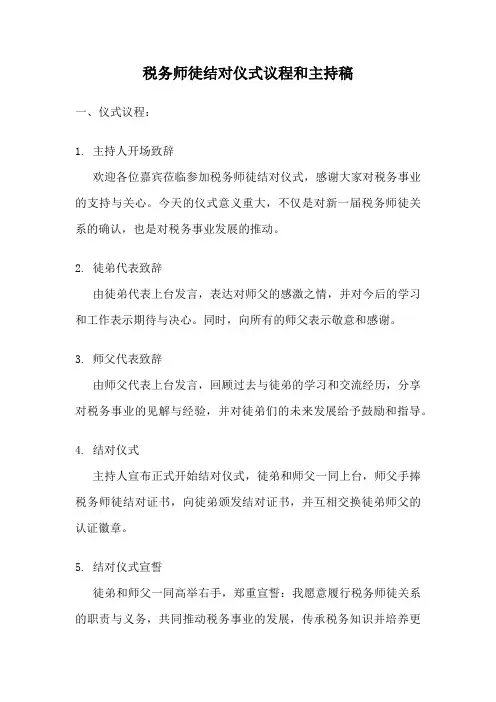 税务师徒结对仪式议程和主持稿

一、仪式议程：

1. 主持人开场致辞

欢迎各位嘉宾莅临参加税务师徒结对仪式，感谢大家对税务事业的支持与关心。今天的仪式意义重大，不仅是对新一届税务师徒关系的确认，也是对税务事业发展的推动。

2. 徒弟代表致辞

由徒弟代表上台发言，表达对师父的感激之情，并对今后的学习和工作表示期待与决心。同时，向所有的师父表示敬意和感谢。

3. 师父代表致辞

由师父代表上台发言，回顾过去与徒弟的学习和交流经历，分享对税务事业的见解与经验，并对徒弟们的未来发展给予鼓励和指导。

4. 结对仪式

主持人宣布正式开始结对仪式，徒弟和师父一同上台，师父手捧税务师徒结对证书，向徒弟颁发结对证书，并互相交换徒弟师父的认证徽章。

5. 结对仪式宣誓

徒弟和师父一同高举右手，郑重宣誓：我愿意履行税务师徒关系的职责与义务，共同推动税务事业的发展，传承税务知识并培养更